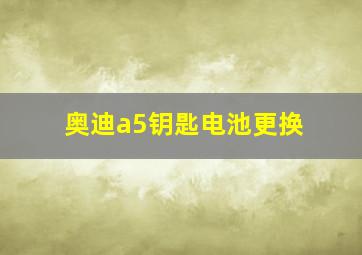 奥迪a5钥匙电池更换